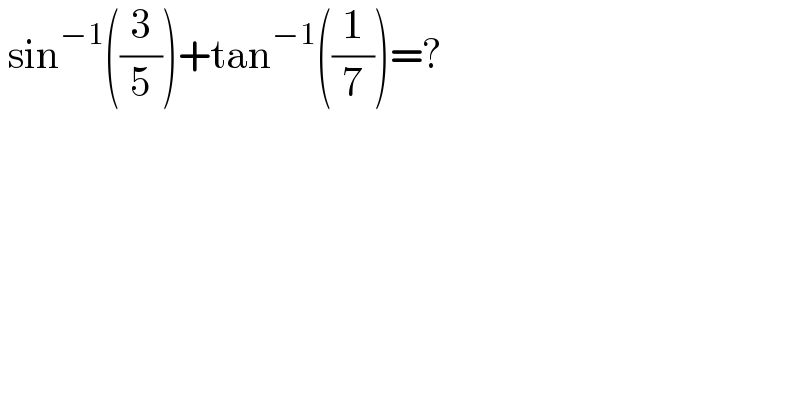 $\sin^{-1}\left(\frac{3}{5}\right)+\tan^{-1}\left(\frac{1}{7}\right)=?$